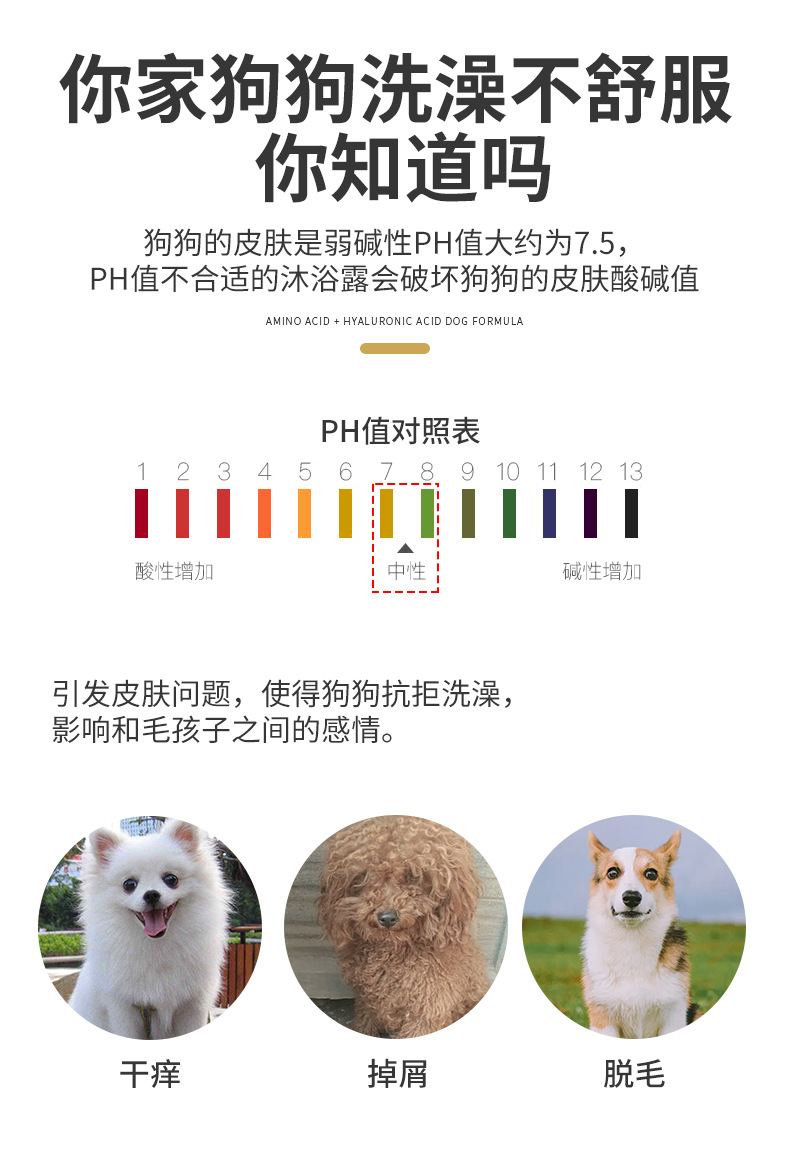 你家狗狗洗澡不舒服
你知道吗

狗狗的皮肤是弱碱性PH值大约为7.5，
PH值不合适的沐浴露会破坏狗狗的皮肤酸碱值

AMINO ACID + HYALURONIC ACID DOG FORMULA

PH值对照表

1 2 3 4 5 6 7 8 9 10 11 12 13

酸性增加 中性 碱性增加

引发皮肤问题，使得狗狗抗拒洗澡，
影响和毛孩子之间的感情。

干痒 掉屑 脱毛